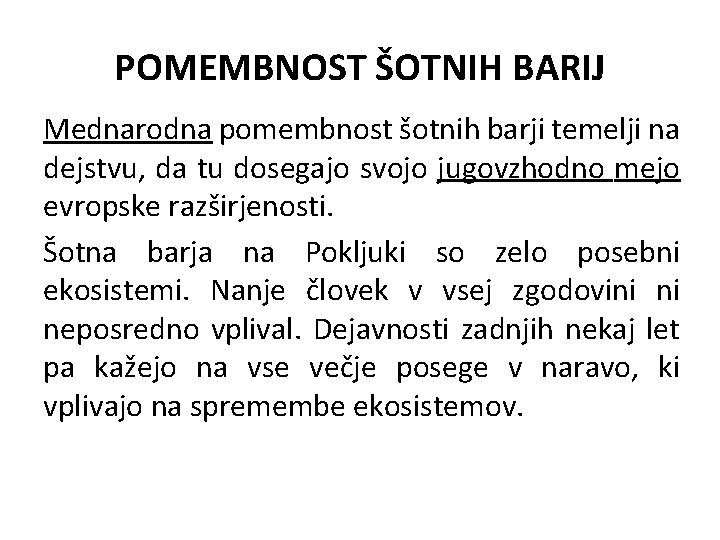 POMEMBNOST ŠOTNIH BARIJ

Mednarodna pomembnost šotnih barji temelji na dejstvu, da tu dosegajo svojo jugovzhodno mejo evropske razširjenosti.

Šotna barja na Pokljuki so zelo posebni ekosistemi. Nanje človek v vsej zgodovini ni neposredno vplival. Dejavnosti zadnjih nekaj let pa kažejo na vse večje posege v naravo, ki vplivajo na spremembe ekosistemov.